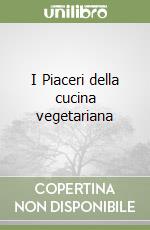 unilibro

I Piaceri della cucina vegetariana

COPERTINA NON DISPONIBILE